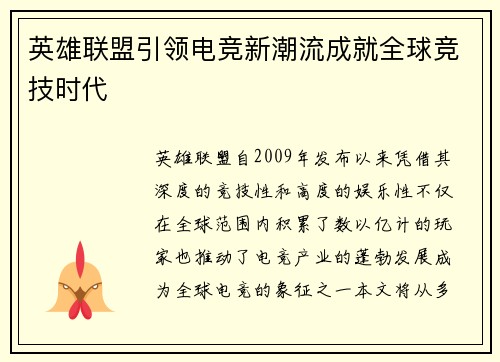 英雄联盟引领电竞新潮流成就全球竞技时代

英雄联盟自2009年发布以来凭借其深度的竞技性和高度的娱乐性不仅在全球范围内积累了数以亿计的玩家也推动了电竞产业的蓬勃发展成为全球电竞的象征之一本文将从多